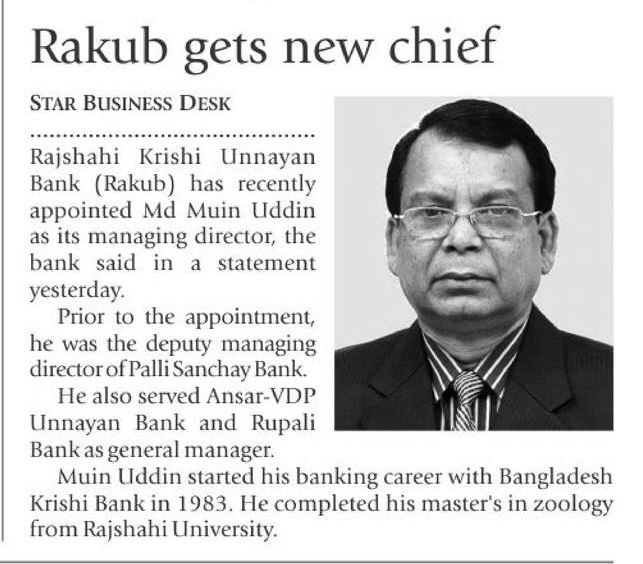 Rakub gets new chief

STAR BUSINESS DESK

Rajshahi Krishi Unnayan Bank (Rakub) has recently appointed Md Muin Uddin as its managing director, the bank said in a statement yesterday.

Prior to the appointment, he was the deputy managing director of Palli Sanchay Bank.

He also served Ansar-VDP Unnayan Bank and Rupali Bank as general manager.

Muin Uddin started his banking career with Bangladesh Krishi Bank in 1983. He completed his master's in zoology from Rajshahi University.